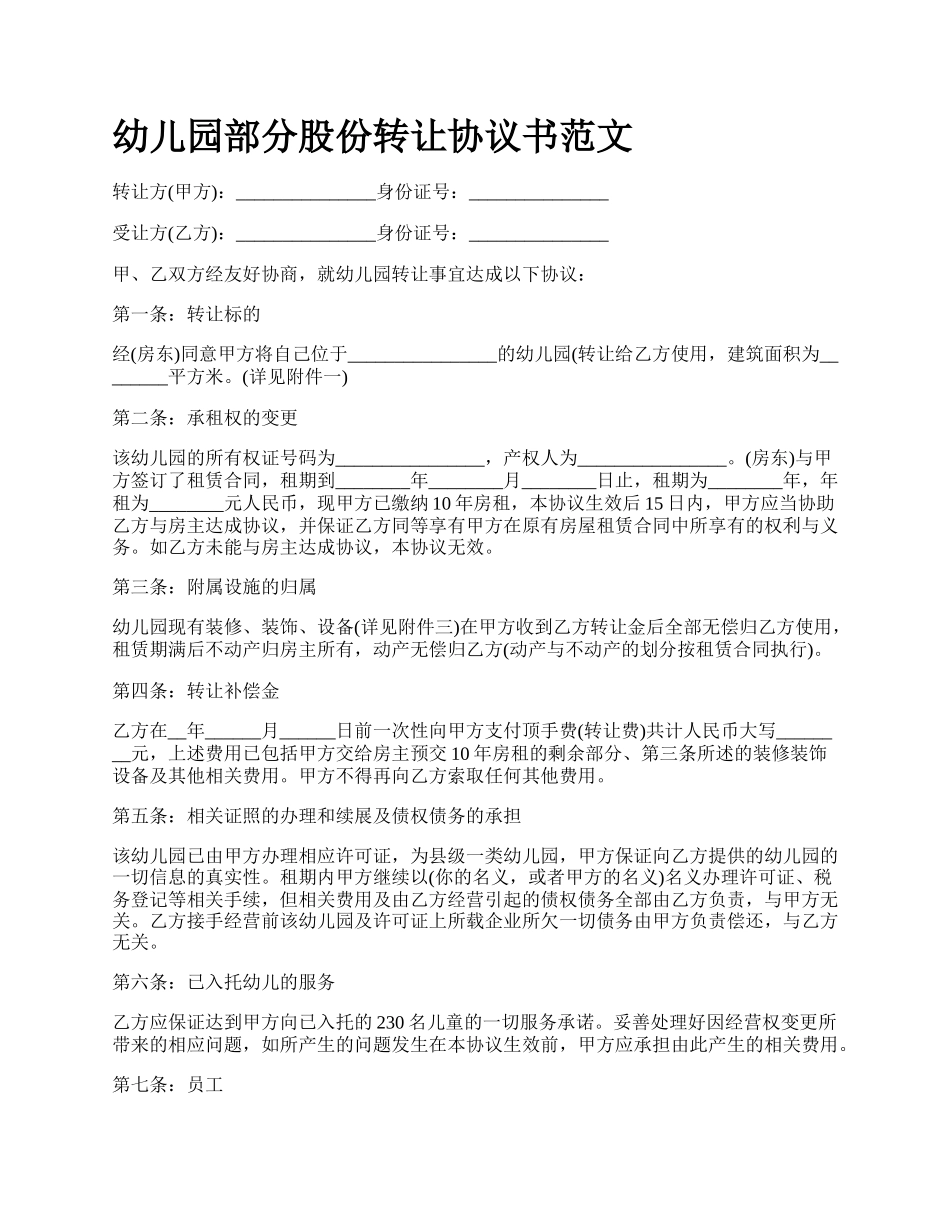 幼儿园部分股份转让协议书范文

转让方(甲方)：_______________身份证号：_______________

受让方(乙方)：_______________身份证号：_______________

甲、乙双方经友好协商，就幼儿园转让事宜达成以下协议：

第一条：转让标的

经(房东)同意甲方将自己位于________________的幼儿园(转让给乙方使用，建筑面积为________平方米。(详见附件一)

第二条：承租权的变更

该幼儿园的所有权证号码为________________，产权人为________________。(房东)与甲方签订了租赁合同，租期到________年________月________日止，租期为________年，年租为________元人民币，现甲方已缴纳10年房租，本协议生效后15日内，甲方应当协助乙方与房主达成协议，并保证乙方同等享有甲方在原有房屋租赁合同中所享有的权利与义务。如乙方未能与房主达成协议，本协议无效。

第三条：附属设施的归属

幼儿园现有装修、装饰、设备(详见附件三)在甲方收到乙方转让金后全部无偿归乙方使用，租赁期满后不动产归房主所有，动产无偿归乙方(动产与不动产的划分按租赁合同执行)。

第四条：转让补偿金

乙方在__年______月______日前一次性向甲方支付顶手费(转让费)共计人民币大写________元，上述费用已包括甲方交给房主预交10年房租的剩余部分、第三条所述的装修装饰设备及其他相关费用。甲方不得再向乙方索取任何其他费用。

第五条：相关证照的办理和续展及债权债务的承担

该幼儿园已由甲方办理相应许可证，为县级一类幼儿园，甲方保证向乙方提供的幼儿园的一切信息的真实性。租期内甲方继续以(你的名义，或者甲方的名义)名义办理许可证、税务登记等相关手续，但相关费用及由乙方经营引起的债权债务全部由乙方负责，与甲方无关。乙方接手经营前该幼儿园及许可证上所载企业所欠一切债务由甲方负责偿还，与乙方无关。

第六条：已入托幼儿的服务

乙方应保证达到甲方向已入托的230名儿童的一切服务承诺。妥善处理好因经营权变更所带来的相应问题，如所产生的问题发生在本协议生效前，甲方应承担由此产生的相关费用。

第七条：员工